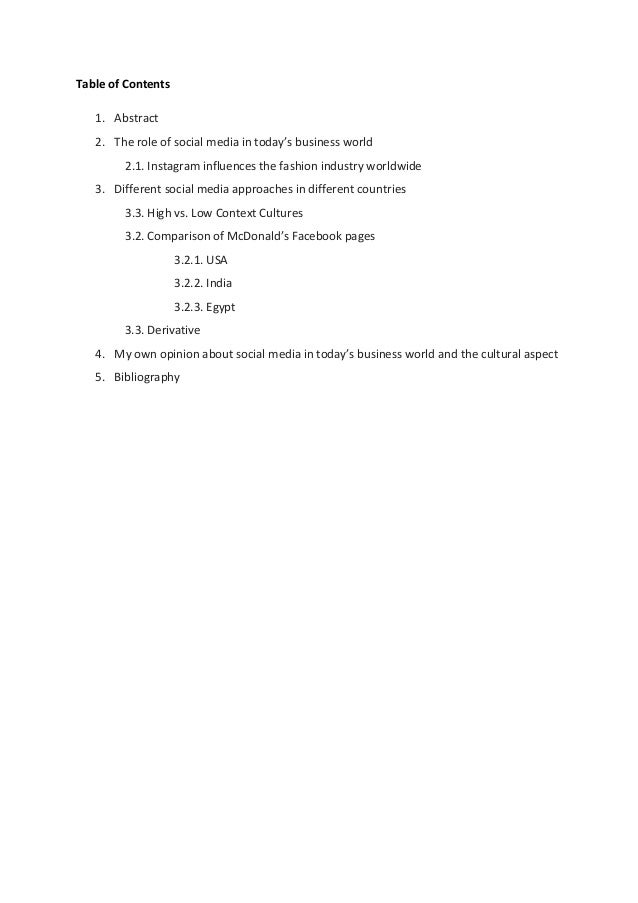 Table of Contents

1. Abstract
2. The role of social media in today's business world
2.1. Instagram influences the fashion industry worldwide
3. Different social media approaches in different countries
3.3. High vs. Low Context Cultures
3.2. Comparison of McDonald's Facebook pages
3.2.1. USA
3.2.2. India
3.2.3. Egypt
3.3. Derivative
4. My own opinion about social media in today's business world and the cultural aspect
5. Bibliography